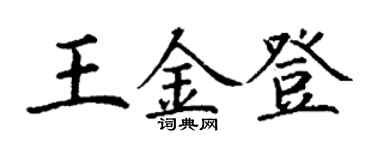 王金登
词典网